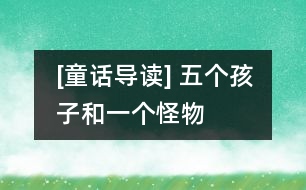 [童话导读] 五个孩子和一个怪物